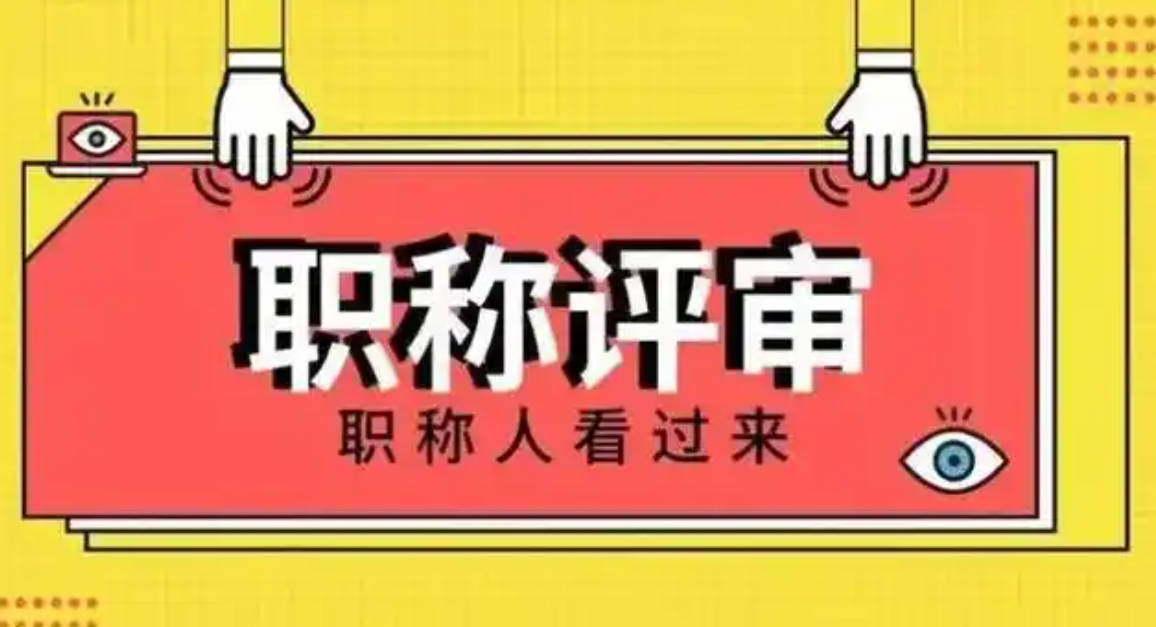 职称评审

职称人看过来